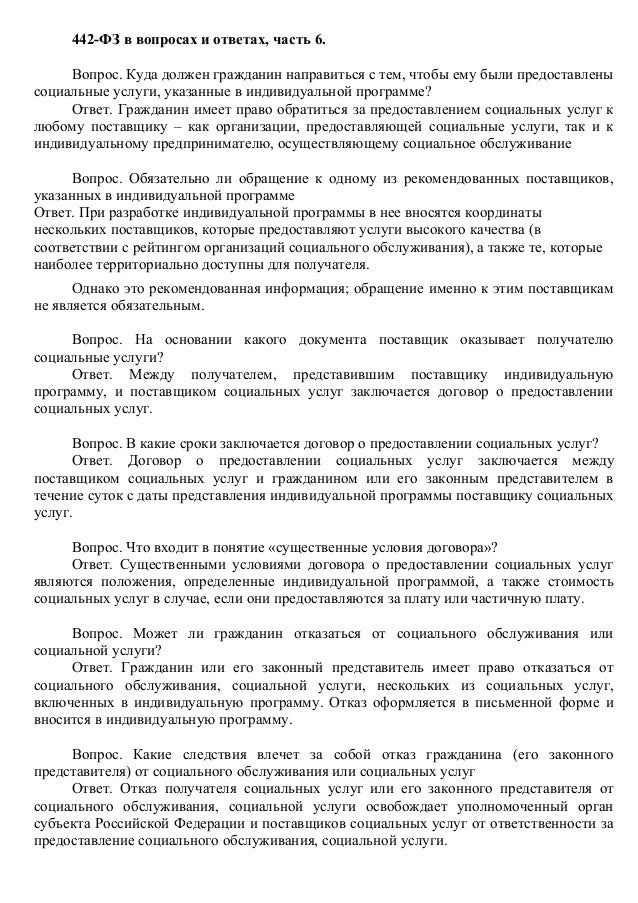 442-ФЗ в вопросах и ответах, часть 6.

Вопрос. Куда должен гражданин направиться с тем, чтобы ему были предоставлены социальные услуги, указанные в индивидуальной программе?
Ответ. Гражданин имеет право обратиться за предоставлением социальных услуг к любому поставщику – как организации, предоставляющей социальные услуги, так и к индивидуальному предпринимателю, осуществляющему социальное обслуживание

Вопрос. Обязательно ли обращение к одному из рекомендованных поставщиков, указанных в индивидуальной программе
Ответ. При разработке индивидуальной программы в нее вносятся координаты нескольких поставщиков, которые предоставляют услуги высокого качества (в соответствии с рейтингом организаций социального обслуживания), а также те, которые наиболее территориально доступны для получателя.

Однако это рекомендованная информация; обращение именно к этим поставщикам не является обязательным.

Вопрос. На основании какого документа поставщик оказывает получателю социальные услуги?
Ответ. Между получателем, представившим поставщику индивидуальную программу, и поставщиком социальных услуг заключается договор о предоставлении социальных услуг.

Вопрос. В какие сроки заключается договор о предоставлении социальных услуг?
Ответ. Договор о предоставлении социальных услуг заключается между поставщиком социальных услуг и гражданином или его законным представителем в течение суток с даты представления индивидуальной программы поставщику социальных услуг.

Вопрос. Что входит в понятие «существенные условия договора»?
Ответ. Существенными условиями договора о предоставлении социальных услуг являются положения, определенные индивидуальной программой, а также стоимость социальных услуг в случае, если они предоставляются за плату или частичную плату.

Вопрос. Может ли гражданин отказаться от социального обслуживания или социальной услуги?
Ответ. Гражданин или его законный представитель имеет право отказаться от социального обслуживания, социальной услуги, нескольких из социальных услуг, включенных в индивидуальную программу. Отказ оформляется в письменной форме и вносится в индивидуальную программу.

Вопрос. Какие следствия влечет за собой отказ гражданина (его законного представителя) от социального обслуживания или социальных услуг
Ответ. Отказ получателя социальных услуг или его законного представителя от социального обслуживания, социальной услуги освобождает уполномоченный орган субъекта Российской Федерации и поставщиков социальных услуг от ответственности за предоставление социального обслуживания, социальной услуги.